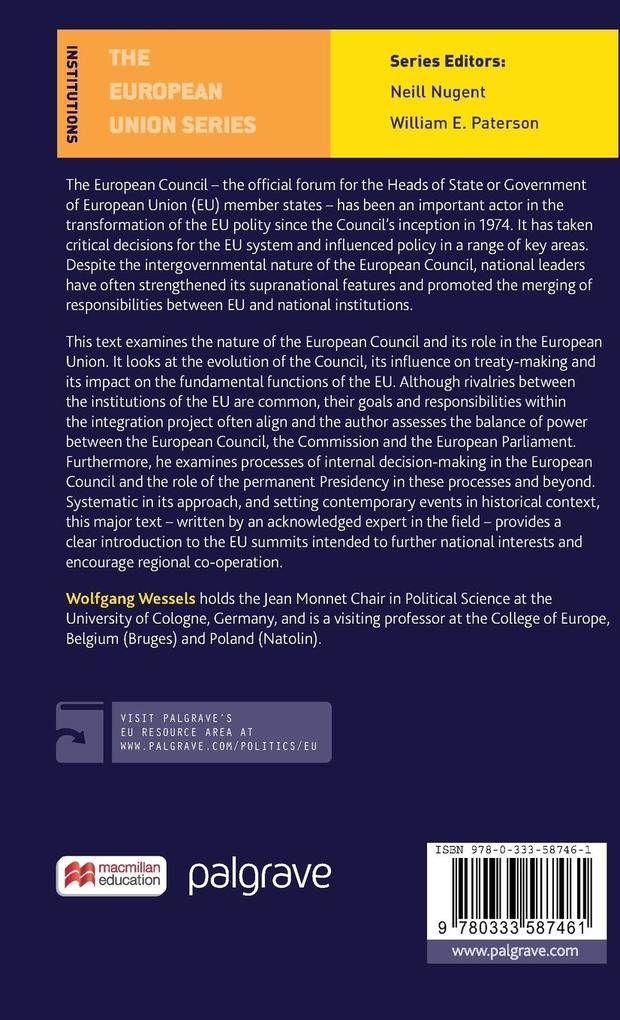 INSTITUTIONS

THE EUROPEAN UNION SERIES

Series Editors:
Neill Nugent
William E. Paterson

The European Council – the official forum for the Heads of State or Government of European Union (EU) member states – has been an important actor in the transformation of the EU polity since the Council's inception in 1974. It has taken critical decisions for the EU system and influenced policy in a range of key areas. Despite the intergovernmental nature of the European Council, national leaders have often strengthened its supranational features and promoted the merging of responsibilities between EU and national institutions.

This text examines the nature of the European Council and its role in the European Union. It looks at the evolution of the Council, its influence on treaty-making and its impact on the fundamental functions of the EU. Although rivalries between the institutions of the EU are common, their goals and responsibilities within the integration project often align and the author assesses the balance of power between the European Council, the Commission and the European Parliament. Furthermore, he examines processes of internal decision-making in the European Council and the role of the permanent Presidency in these processes and beyond. Systematic in its approach, and setting contemporary events in historical context, this major text – written by an acknowledged expert in the field – provides a clear introduction to the EU summits intended to further national interests and encourage regional co-operation.

Wolfgang Wessels holds the Jean Monnet Chair in Political Science at the University of Cologne, Germany, and is a visiting professor at the College of Europe, Belgium (Bruges) and Poland (Natolin).

VISIT PALGRAVE'S EU RESOURCE AREA AT WWW.PALGRAVE.COM/POLITICS/EU

macmillan education

palgrave

ISBN 978-0-333-58746-1

9 780333 587461

www.palgrave.com